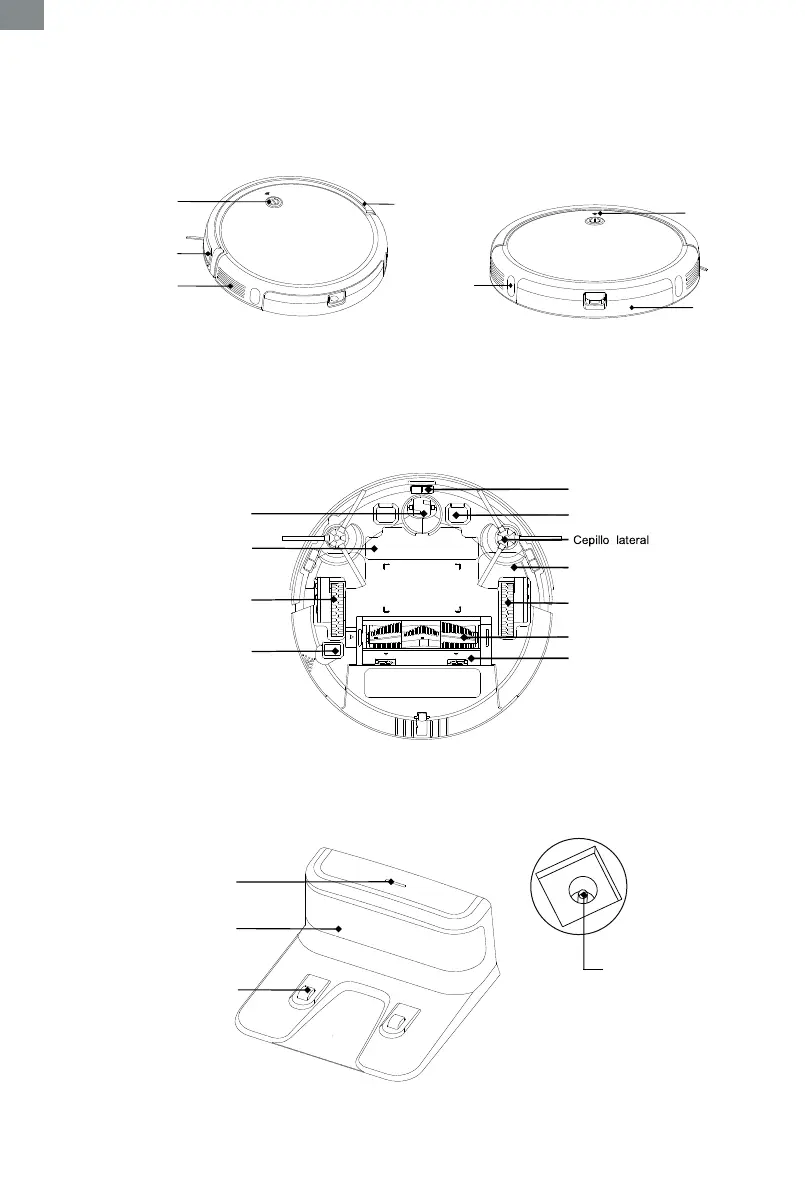 Cepillo lateral